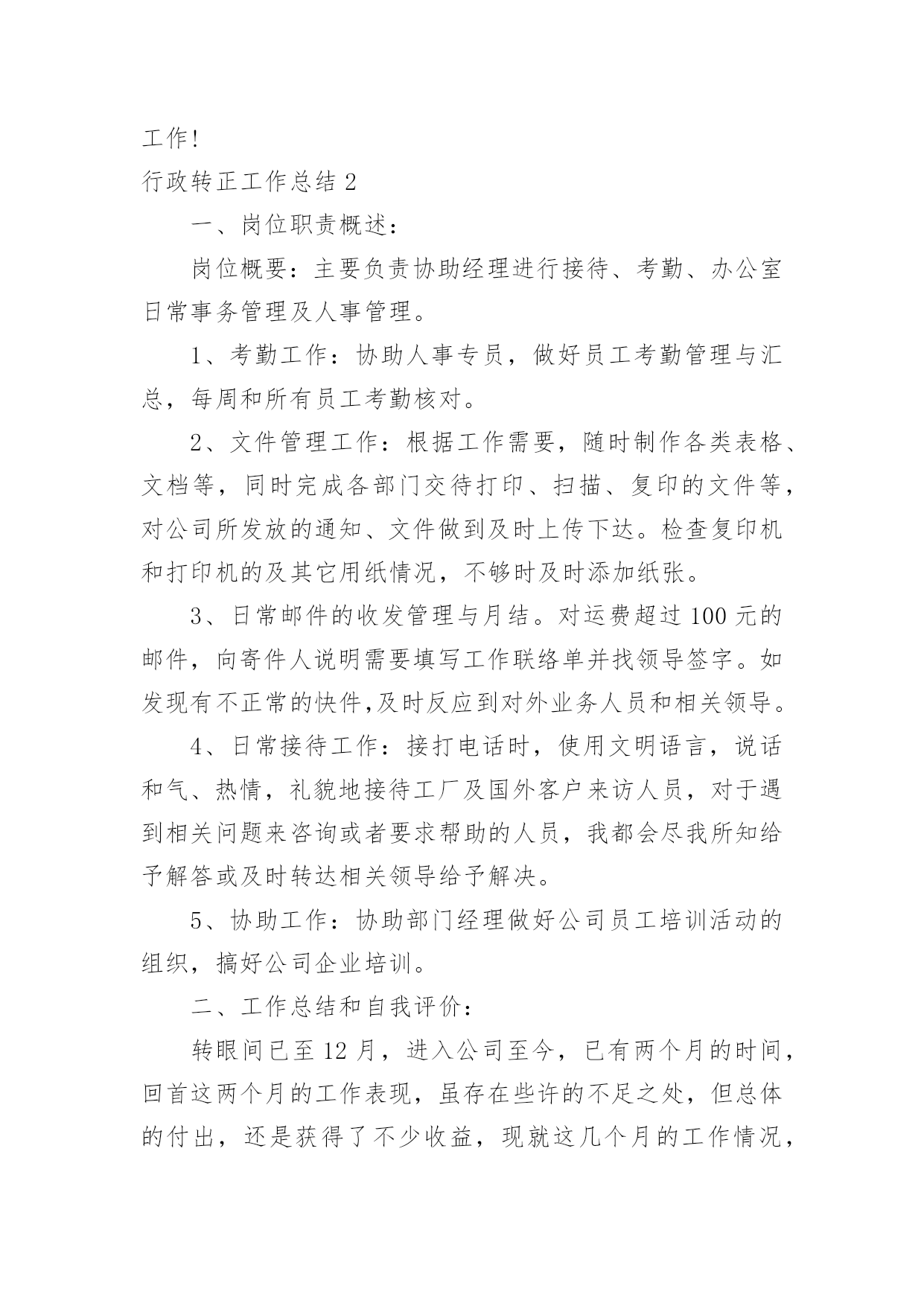 工作!

行政转正工作总结 2

一、岗位职责概述：

岗位概要：主要负责协助经理进行接待、考勤、办公室日常事务管理及人事管理。

1、考勤工作：协助人事专员，做好员工考勤管理与汇总，每周和所有员工考勤核对。

2、文件管理工作：根据工作需要，随时制作各类表格、文档等，同时完成各部门交待打印、扫描、复印的文件等，对公司所发放的通知、文件做到及时上传下达。检查复印机和打印机的及其它用纸情况，不够时及时添加纸张。

3、日常邮件的收发管理与月结。对运费超过 100 元的邮件，向寄件人说明需要填写工作联络单并找领导签字。如发现有不正常的快件,及时反应到对外业务人员和相关领导。

4、日常接待工作：接打电话时，使用文明语言，说话和气、热情，礼貌地接待工厂及国外客户来访人员，对于遇到相关问题来咨询或者要求帮助的人员，我都会尽我所知给予解答或及时转达相关领导给予解决。

5、协助工作：协助部门经理做好公司员工培训活动的组织，搞好公司企业培训。

二、工作总结和自我评价：

转眼间已至 12 月，进入公司至今，已有两个月的时间，回首这两个月的工作表现，虽存在些许的不足之处，但总体的付出，还是获得了不少收益，现就这几个月的工作情况，